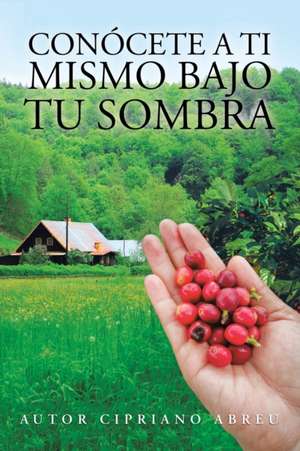 CONÓCETE A TI MISMO BAJO TU SOMBRA

AUTOR CIPRIANO ABREU